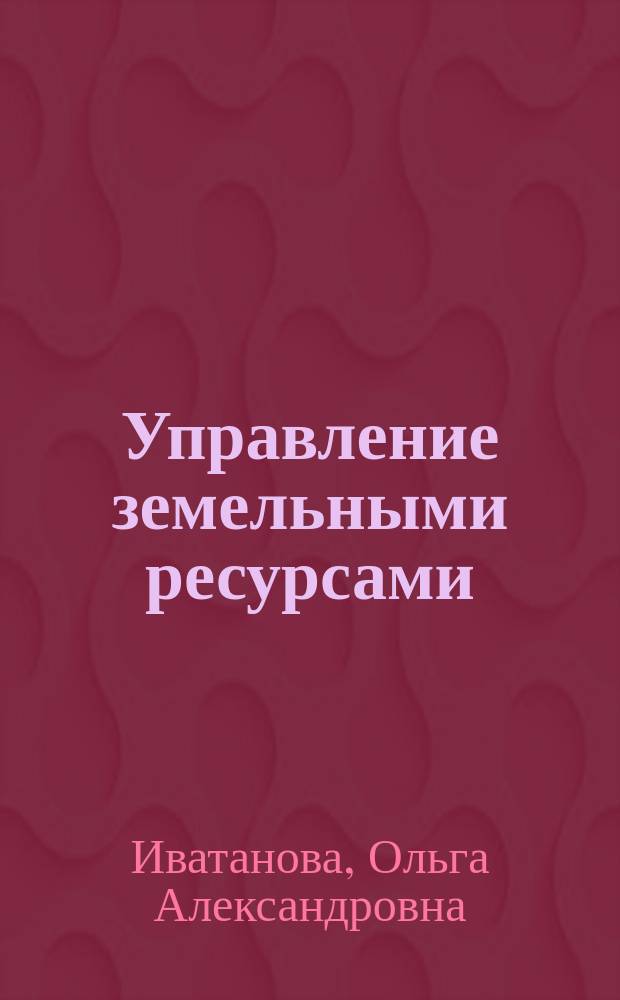 Управление земельными ресурсами

Иватанова, Ольга Александровна